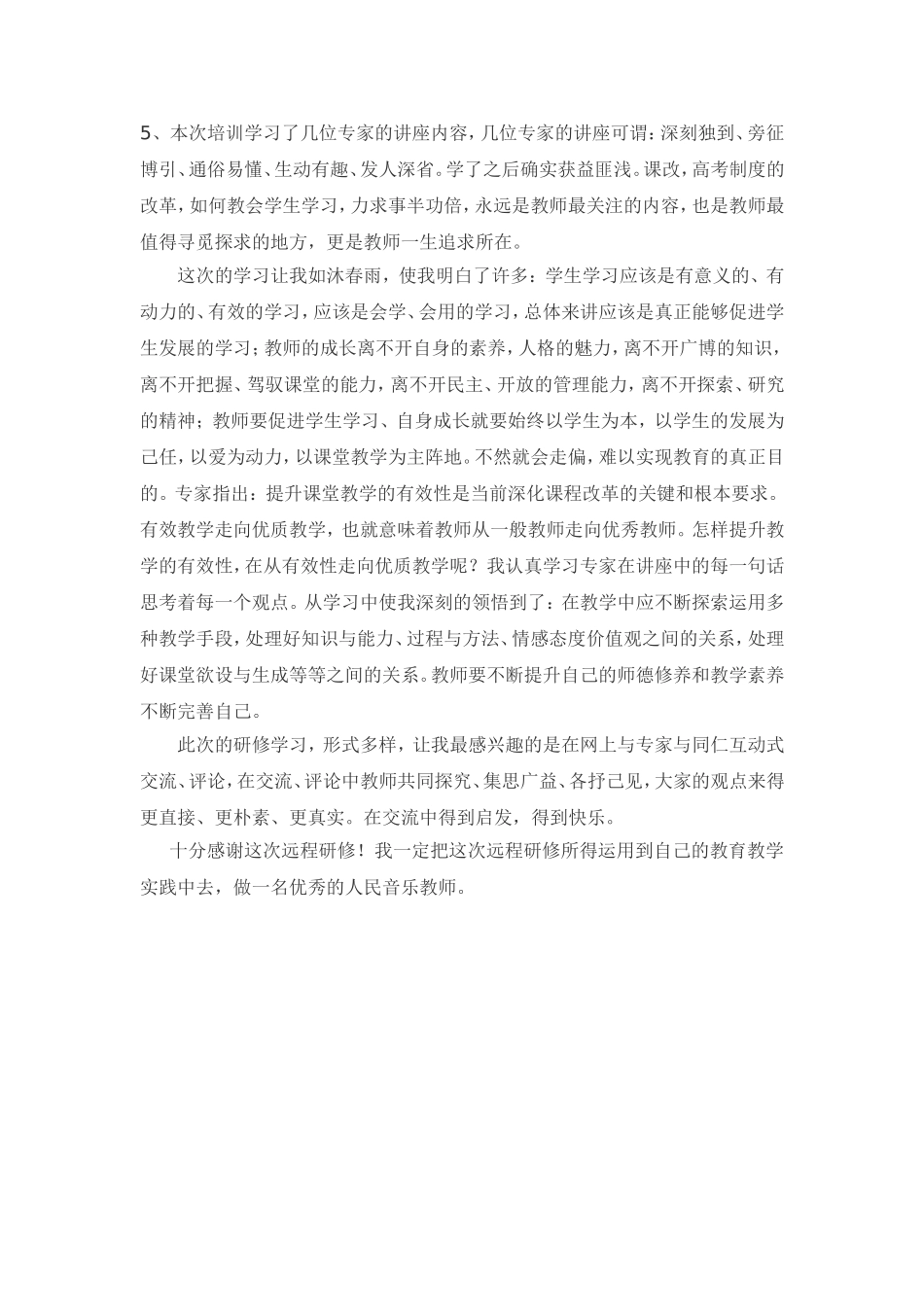 5、本次培训学习了几位专家的讲座内容，几位专家的讲座可谓：深刻独到、旁征博引、通俗易懂、生动有趣、发人深省。学了之后确实获益匪浅。课改，高考制度的改革，如何教会学生学习，力求事半功倍，永远是教师最关注的内容，也是教师最值得寻觅探求的地方，更是教师一生追求所在。

这次的学习让我如沐春雨，使我明白了许多：学生学习应该是有意义的、有动力的、有效的学习，应该是会学、会用的学习，总体来讲应该是真正能够促进学生发展的学习；教师的成长离不开自身的素养，人格的魅力，离不开广博的知识，离不开把握、驾驭课堂的能力，离不开民主、开放的管理能力，离不开探索、研究的精神；教师要促进学生学习、自身成长就要始终以学生为本，以学生的发展为己任，以爱为动力，以课堂教学为主阵地。不然就会走偏，难以实现教育的真正目的。专家指出：提升课堂教学的有效性是当前深化课程改革的关键和根本要求。有效教学走向优质教学，也就意味着教师从一般教师走向优秀教师。怎样提升教学的有效性，在从有效性走向优质教学呢？我认真学习专家在讲座中的每一句话思考着每一个观点。从学习中使我深刻的领悟到了：在教学中应不断探索运用多种教学手段，处理好知识与能力、过程与方法、情感态度价值观之间的关系，处理好课堂欲设与生成等等之间的关系。教师要不断提升自己的师德修养和教学素养不断完善自己。

此次的研修学习，形式多样，让我最感兴趣的是在网上与专家与同仁互动式交流、评论，在交流、评论中教师共同探究、集思广益、各抒己见，大家的观点来得更直接、更朴素、更真实。在交流中得到启发，得到快乐。

十分感谢这次远程研修！我一定把这次远程研修所得运用到自己的教育教学实践中去，做一名优秀的人民音乐教师。